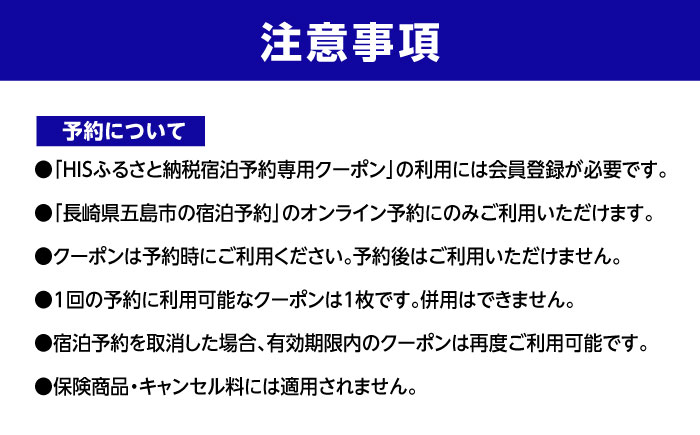 注意事項

予約について

●「HISふるさと納税宿泊予約専用クーポン」の利用には会員登録が必要です。

●「長崎県五島市の宿泊予約」のオンライン予約にのみご利用いただけます。

●クーポンは予約時にご利用ください。予約後はご利用いただけません。

●1回の予約に利用可能なクーポンは1枚です。併用はできません。

●宿泊予約を取消した場合、有効期限内のクーポンは再度ご利用可能です。

●保険商品・キャンセル料には適用されません。